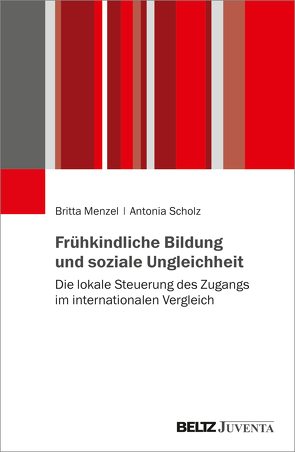 Britta Menzel | Antonia Scholz

Frühkindliche Bildung und soziale Ungleichheit

Die lokale Steuerung des Zugangs im internationalen Vergleich

BELTZ JUVENTA